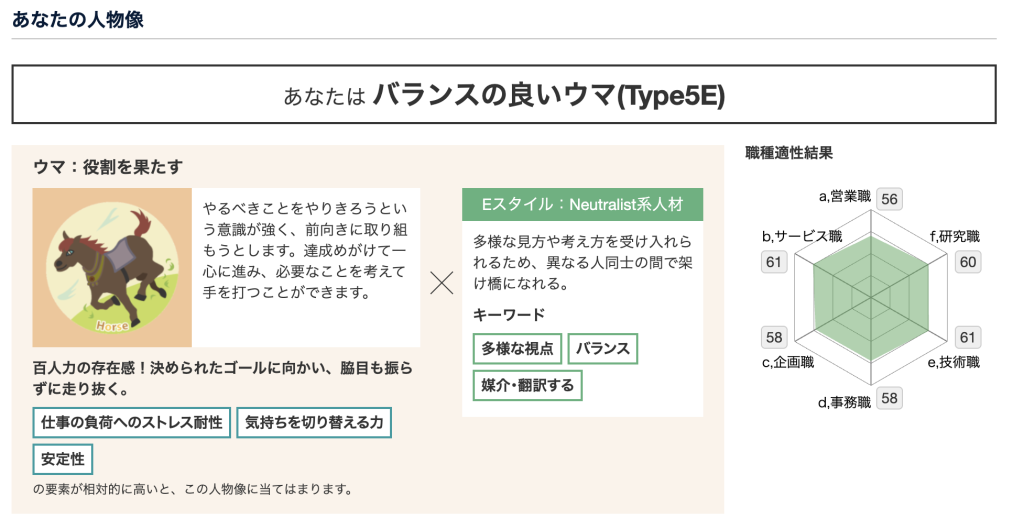 あなたの人物像

あなたは バランスの良いウマ(Type5E)

ウマ：役割を果たす

Horse

やるべきことをやりきろうという意識が強く、前向きに取り組もうとします。達成めがけて一心に進み、必要なことを考えて手を打つことができます。

百人力の存在感！決められたゴールに向かい、脇目も振らずに走り抜く。

仕事の負荷へのストレス耐性

気持ちを切り替える力

安定性

の要素が相対的に高いと、この人物像に当てはまります。

×

Eスタイル：Neutralist系人材

多様な見方や考え方を受け入れられるため、異なる人同士の間で架け橋になれる。

キーワード

多様な視点

バランス

媒介・翻訳する

職種適性結果

a,営業職 56

f,研究職 60

e,技術職 61

d,事務職 58

c,企画職 58

b,サービス職 61